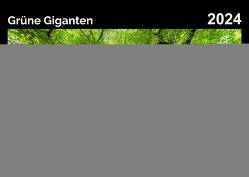 Grüne Giganten

2024